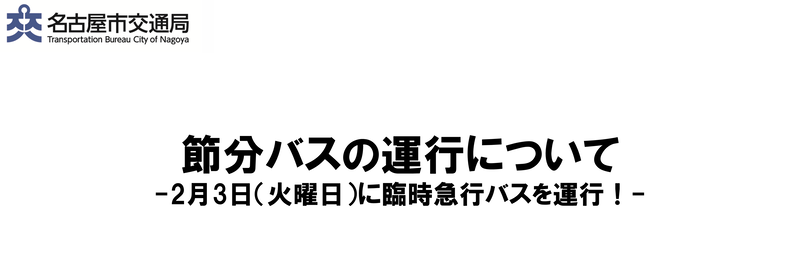 名古屋市交通局
Transportation Bureau City of Nagoya

節分バスの運行について
-2月3日(火曜日)に臨時急行バスを運行!-